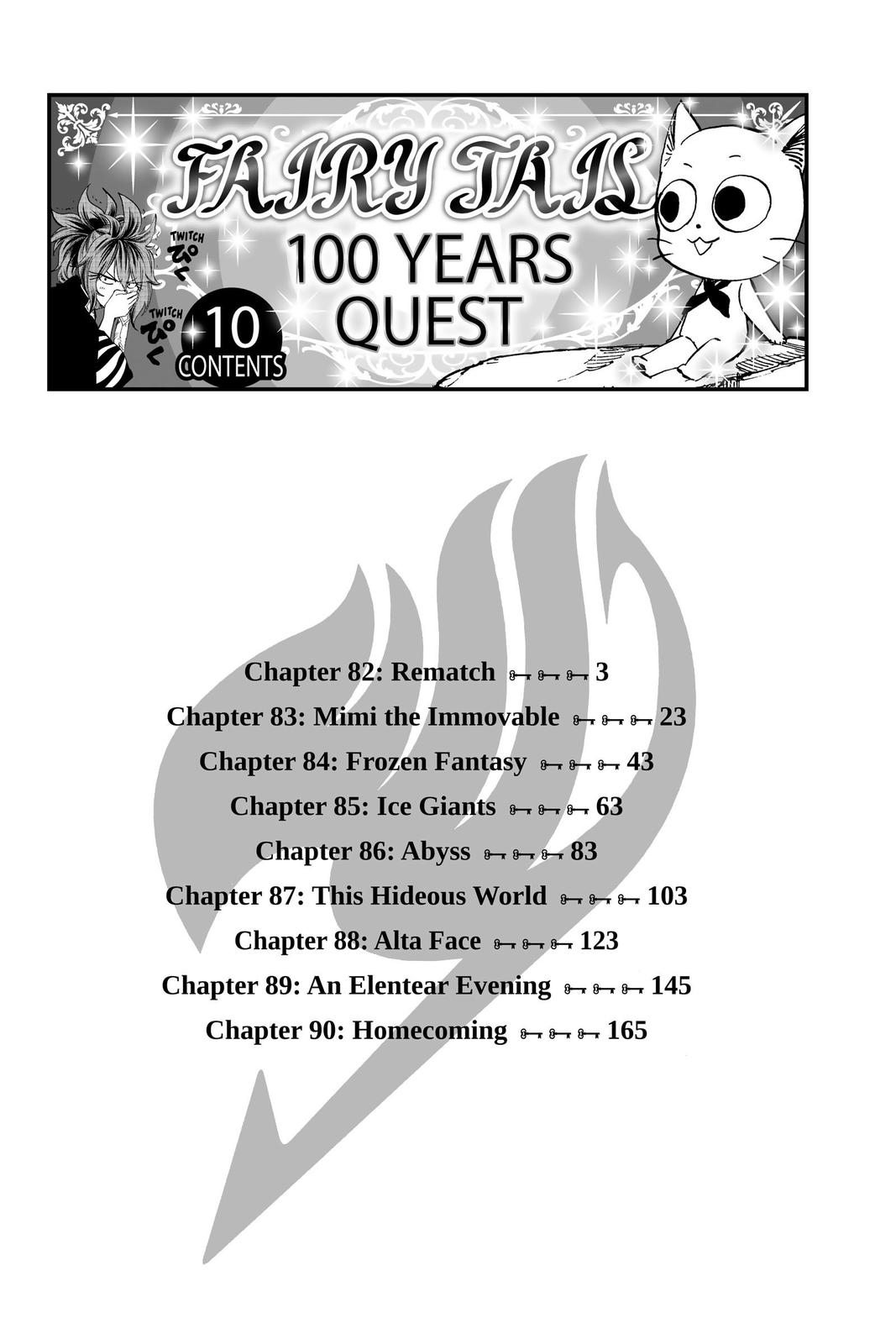 FAIRY TAIL
100 YEARS QUEST

TWITCH
ぴく
TWITCH
ぴく

10
CONTENTS

Chapter 82: Rematch 3
Chapter 83: Mimi the Immovable 23
Chapter 84: Frozen Fantasy 43
Chapter 85: Ice Giants 63
Chapter 86: Abyss 83
Chapter 87: This Hideous World 103
Chapter 88: Alta Face 123
Chapter 89: An Elentear Evening 145
Chapter 90: Homecoming 165